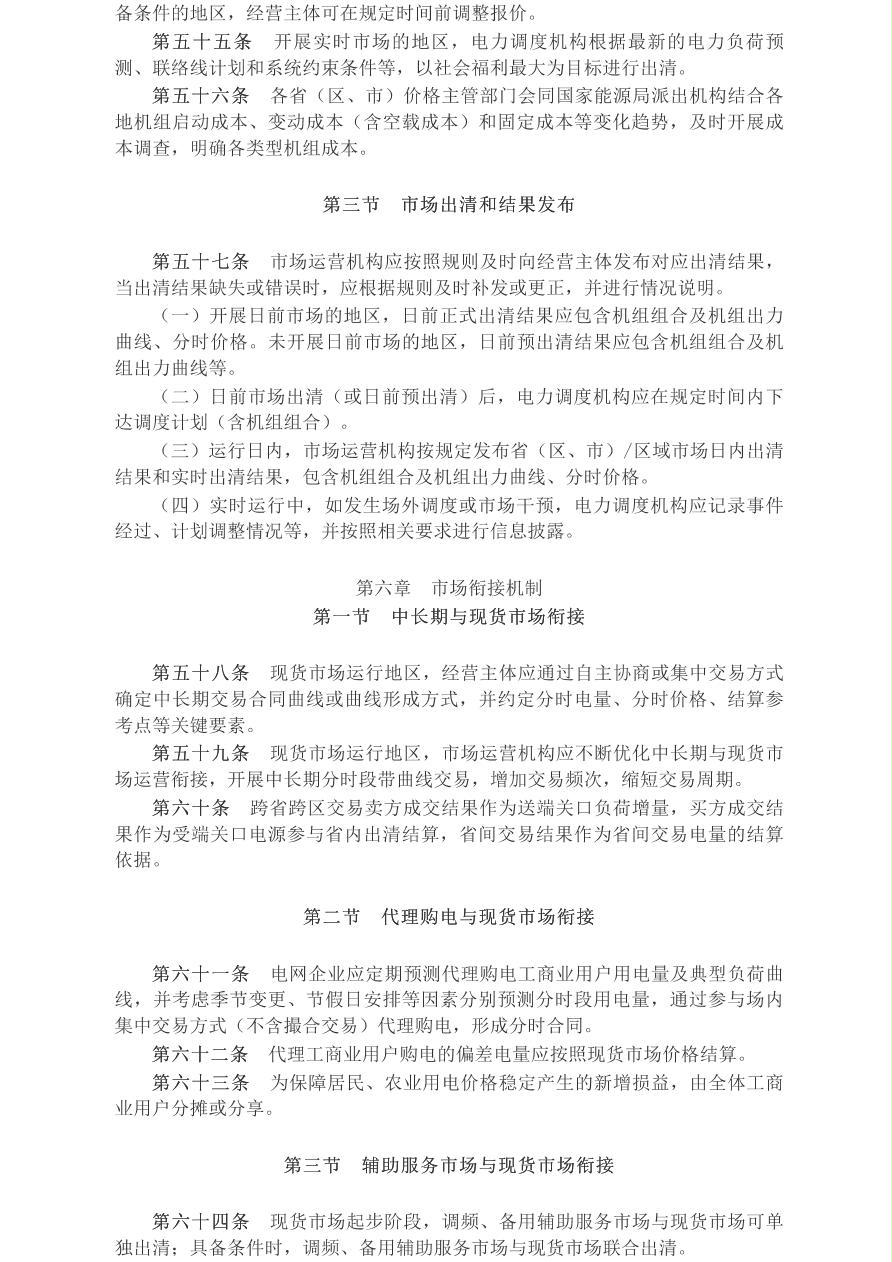 备条件的地区，经营主体可在规定时间前调整报价。

第五十五条　开展实时市场的地区，电力调度机构根据最新的电力负荷预测、联络线计划和系统约束条件等，以社会福利最大为目标进行出清。

第五十六条　各省（区、市）价格主管部门会同国家能源局派出机构结合各地机组启动成本、变动成本（含空载成本）和固定成本等变化趋势，及时开展成本调查，明确各类型机组成本。

第三节　市场出清和结果发布

第五十七条　市场运营机构应按照规则及时向经营主体发布对应出清结果，当出清结果缺失或错误时，应根据规则及时补发或更正，并进行情况说明。

（一）开展日前市场的地区，日前正式出清结果应包含机组组合及机组出力曲线、分时价格。未开展日前市场的地区，日前预出清结果应包含机组组合及机组出力曲线等。

（二）日前市场出清（或日前预出清）后，电力调度机构应在规定时间内下达调度计划（含机组组合）。

（三）运行日内，市场运营机构按规定发布省（区、市）/区域市场日内出清结果和实时出清结果，包含机组组合及机组出力曲线、分时价格。

（四）实时运行中，如发生场外调度或市场干预，电力调度机构应记录事件经过、计划调整情况等，并按照相关要求进行信息披露。

第六章　市场衔接机制
第一节　中长期与现货市场衔接

第五十八条　现货市场运行地区，经营主体应通过自主协商或集中交易方式确定中长期交易合同曲线或曲线形成方式，并约定分时电量、分时价格、结算参考点等关键要素。

第五十九条　现货市场运行地区，市场运营机构应不断优化中长期与现货市场运营衔接，开展中长期分时段带曲线交易，增加交易频次，缩短交易周期。

第六十条　跨省跨区交易卖方成交结果作为送端关口负荷增量，买方成交结果作为受端关口电源参与省内出清结算，省间交易结果作为省间交易电量的结算依据。

第二节　代理购电与现货市场衔接

第六十一条　电网企业应定期预测代理购电工商业用户用电量及典型负荷曲线，并考虑季节变更、节假日安排等因素分别预测分时段用电量，通过参与场内集中交易方式（不含撮合交易）代理购电，形成分时合同。

第六十二条　代理工商业用户购电的偏差电量应按照现货市场价格结算。

第六十三条　为保障居民、农业用电价格稳定产生的新增损益，由全体工商业用户分摊或分享。

第三节　辅助服务市场与现货市场衔接

第六十四条　现货市场起步阶段，调频、备用辅助服务市场与现货市场可单独出清；具备条件时，调频、备用辅助服务市场与现货市场联合出清。